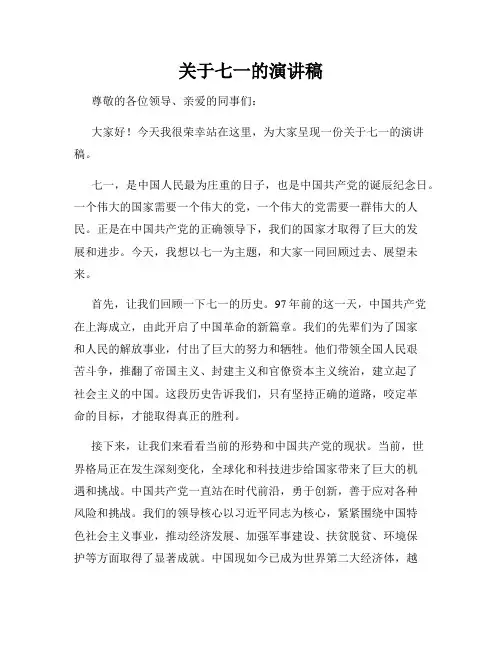 关于七一的演讲稿

尊敬的各位领导、亲爱的同事们：

大家好！今天我很荣幸站在这里，为大家呈现一份关于七一的演讲稿。

七一，是中国人民最为庄重的日子，也是中国共产党的诞辰纪念日。一个伟大的国家需要一个伟大的党，一个伟大的党需要一群伟大的人民。正是在中国共产党的正确领导下，我们的国家才取得了巨大的发展和进步。今天，我想以七一为主题，和大家一同回顾过去、展望未来。

首先，让我们回顾一下七一的历史。97年前的这一天，中国共产党在上海成立，由此开启了中国革命的新篇章。我们的先辈们为了国家和人民的解放事业，付出了巨大的努力和牺牲。他们带领全国人民艰苦斗争，推翻了帝国主义、封建主义和官僚资本主义统治，建立起了社会主义的中国。这段历史告诉我们，只有坚持正确的道路，咬定革命的目标，才能取得真正的胜利。

接下来，让我们来看看当前的形势和中国共产党的现状。当前，世界格局正在发生深刻变化，全球化和科技进步给国家带来了巨大的机遇和挑战。中国共产党一直站在时代前沿，勇于创新，善于应对各种风险和挑战。我们的领导核心以习近平同志为核心，紧紧围绕中国特色社会主义事业，推动经济发展、加强军事建设、扶贫脱贫、环境保护等方面取得了显著成就。中国现如今已成为世界第二大经济体，越